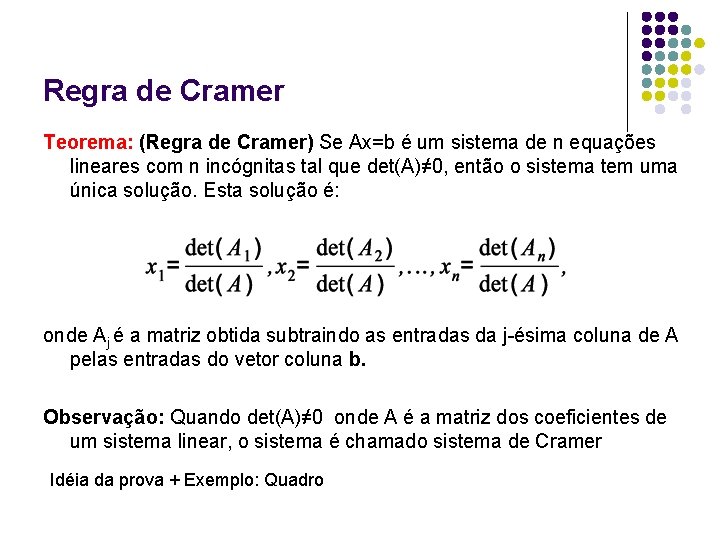 Regra de Cramer

Teorema: (Regra de Cramer) Se Ax=b é um sistema de n equações lineares com n incógnitas tal que det(A)≠0, então o sistema tem uma única solução. Esta solução é:

$x_1 = \frac{\det(A_1)}{\det(A)}, x_2 = \frac{\det(A_2)}{\det(A)}, \ldots, x_n = \frac{\det(A_n)}{\det(A)},$

onde $A_j$ é a matriz obtida subtraindo as entradas da j-ésima coluna de A pelas entradas do vetor coluna b.

Observação: Quando det(A)≠0 onde A é a matriz dos coeficientes de um sistema linear, o sistema é chamado sistema de Cramer

Idéia da prova + Exemplo: Quadro